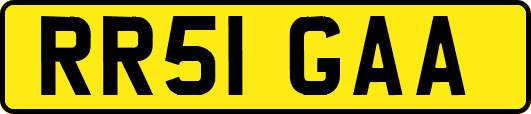 RR51 GAA